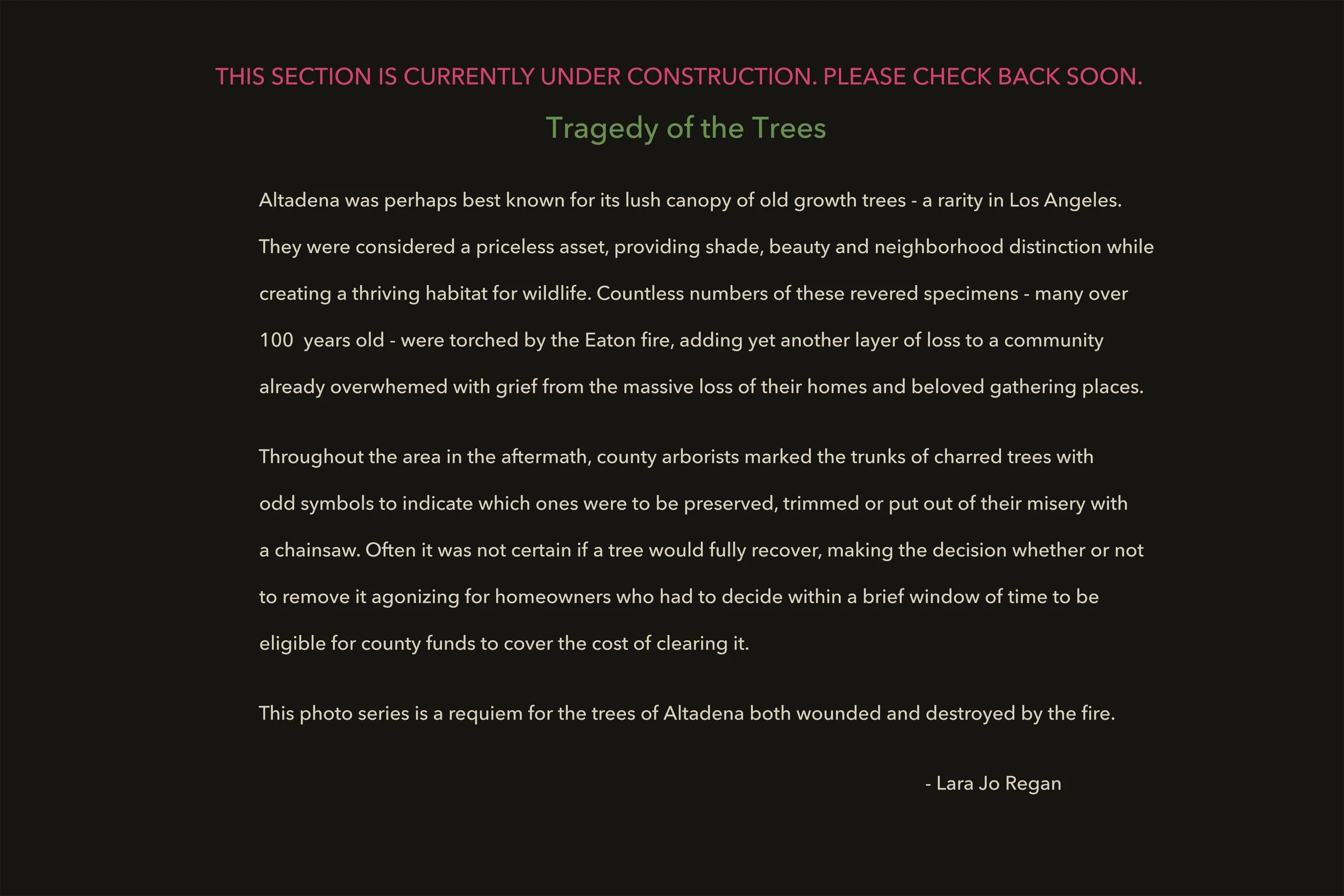 THIS SECTION IS CURRENTLY UNDER CONSTRUCTION. PLEASE CHECK BACK SOON.

Tragedy of the Trees

Altadena was perhaps best known for its lush canopy of old growth trees - a rarity in Los Angeles. They were considered a priceless asset, providing shade, beauty and neighborhood distinction while creating a thriving habitat for wildlife. Countless numbers of these revered specimens - many over 100 years old - were torched by the Eaton fire, adding yet another layer of loss to a community already overwhemed with grief from the massive loss of their homes and beloved gathering places.

Throughout the area in the aftermath, county arborists marked the trunks of charred trees with odd symbols to indicate which ones were to be preserved, trimmed or put out of their misery with a chainsaw. Often it was not certain if a tree would fully recover, making the decision whether or not to remove it agonizing for homeowners who had to decide within a brief window of time to be eligible for county funds to cover the cost of clearing it.

This photo series is a requiem for the trees of Altadena both wounded and destroyed by the fire.

- Lara Jo Regan